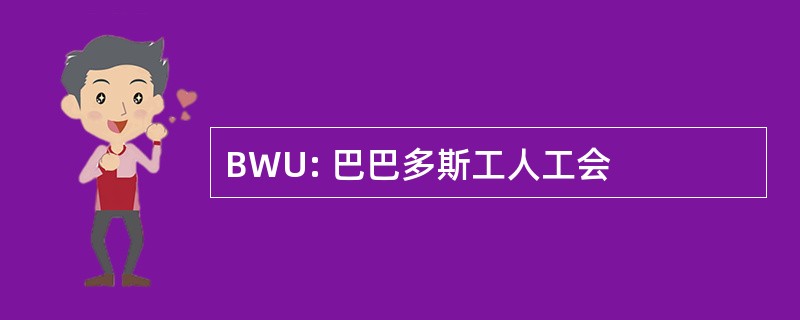 BWU: 巴巴多斯工人工会